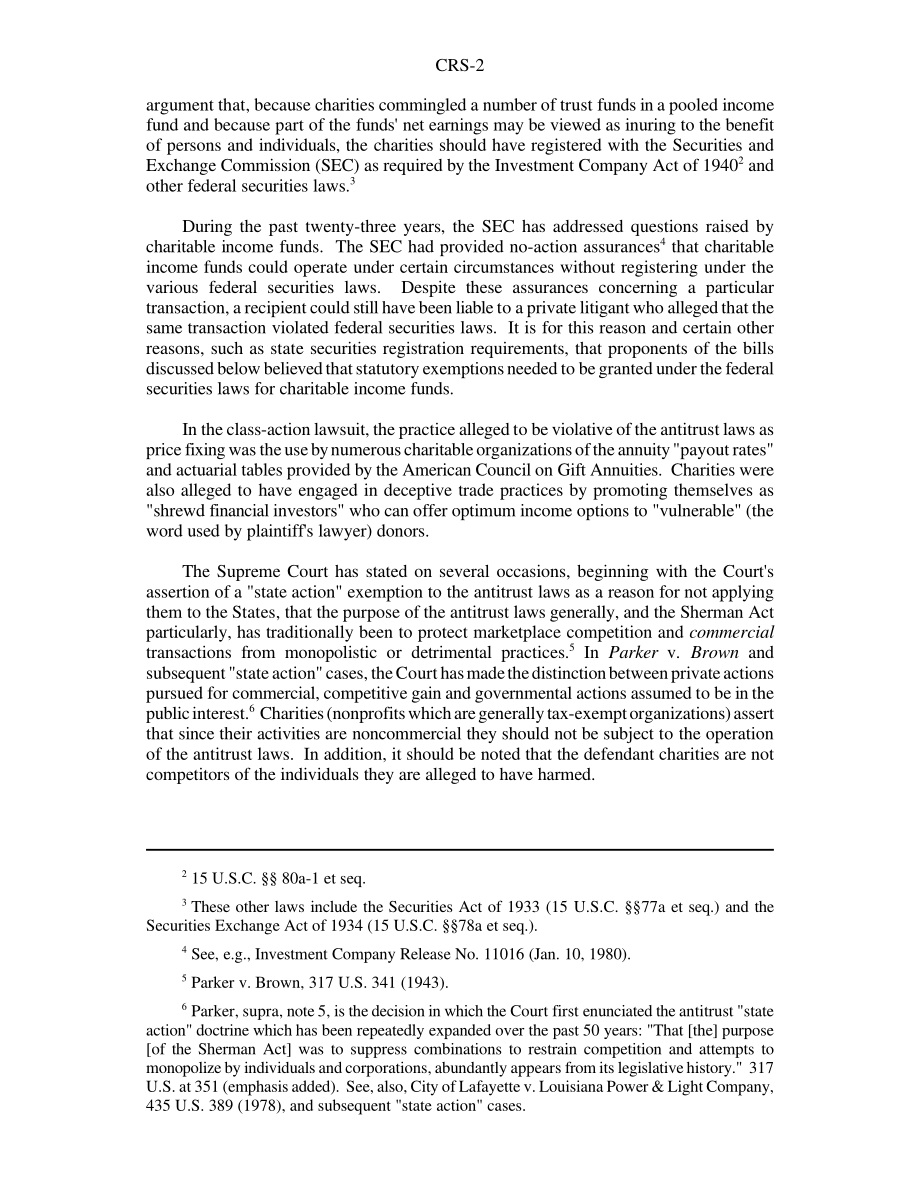 CRS-2

argument that, because charities commingled a number of trust funds in a pooled income fund and because part of the funds' net earnings may be viewed as inuring to the benefit of persons and individuals, the charities should have registered with the Securities and Exchange Commission (SEC) as required by the Investment Company Act of 1940$^2$ and other federal securities laws.$^3$

During the past twenty-three years, the SEC has addressed questions raised by charitable income funds. The SEC had provided no-action assurances$^4$ that charitable income funds could operate under certain circumstances without registering under the various federal securities laws. Despite these assurances concerning a particular transaction, a recipient could still have been liable to a private litigant who alleged that the same transaction violated federal securities laws. It is for this reason and certain other reasons, such as state securities registration requirements, that proponents of the bills discussed below believed that statutory exemptions needed to be granted under the federal securities laws for charitable income funds.

In the class-action lawsuit, the practice alleged to be violative of the antitrust laws as price fixing was the use by numerous charitable organizations of the annuity "payout rates" and actuarial tables provided by the American Council on Gift Annuities. Charities were also alleged to have engaged in deceptive trade practices by promoting themselves as "shrewd financial investors" who can offer optimum income options to "vulnerable" (the word used by plaintiff's lawyer) donors.

The Supreme Court has stated on several occasions, beginning with the Court's assertion of a "state action" exemption to the antitrust laws as a reason for not applying them to the States, that the purpose of the antitrust laws generally, and the Sherman Act particularly, has traditionally been to protect marketplace competition and commercial transactions from monopolistic or detrimental practices.$^5$ In Parker v. Brown and subsequent "state action" cases, the Court has made the distinction between private actions pursued for commercial, competitive gain and governmental actions assumed to be in the public interest.$^6$ Charities (nonprofits which are generally tax-exempt organizations) assert that since their activities are noncommercial they should not be subject to the operation of the antitrust laws. In addition, it should be noted that the defendant charities are not competitors of the individuals they are alleged to have harmed.

$^2$ 15 U.S.C. §§ 80a-1 et seq.

$^3$ These other laws include the Securities Act of 1933 (15 U.S.C. §§77a et seq.) and the Securities Exchange Act of 1934 (15 U.S.C. §§78a et seq.).

$^4$ See, e.g., Investment Company Release No. 11016 (Jan. 10, 1980).

$^5$ Parker v. Brown, 317 U.S. 341 (1943).

$^6$ Parker, supra, note 5, is the decision in which the Court first enunciated the antitrust "state action" doctrine which has been repeatedly expanded over the past 50 years: "That [the] purpose [of the Sherman Act] was to suppress combinations to restrain competition and attempts to monopolize by individuals and corporations, abundantly appears from its legislative history." 317 U.S. at 351 (emphasis added). See, also, City of Lafayette v. Louisiana Power & Light Company, 435 U.S. 389 (1978), and subsequent "state action" cases.